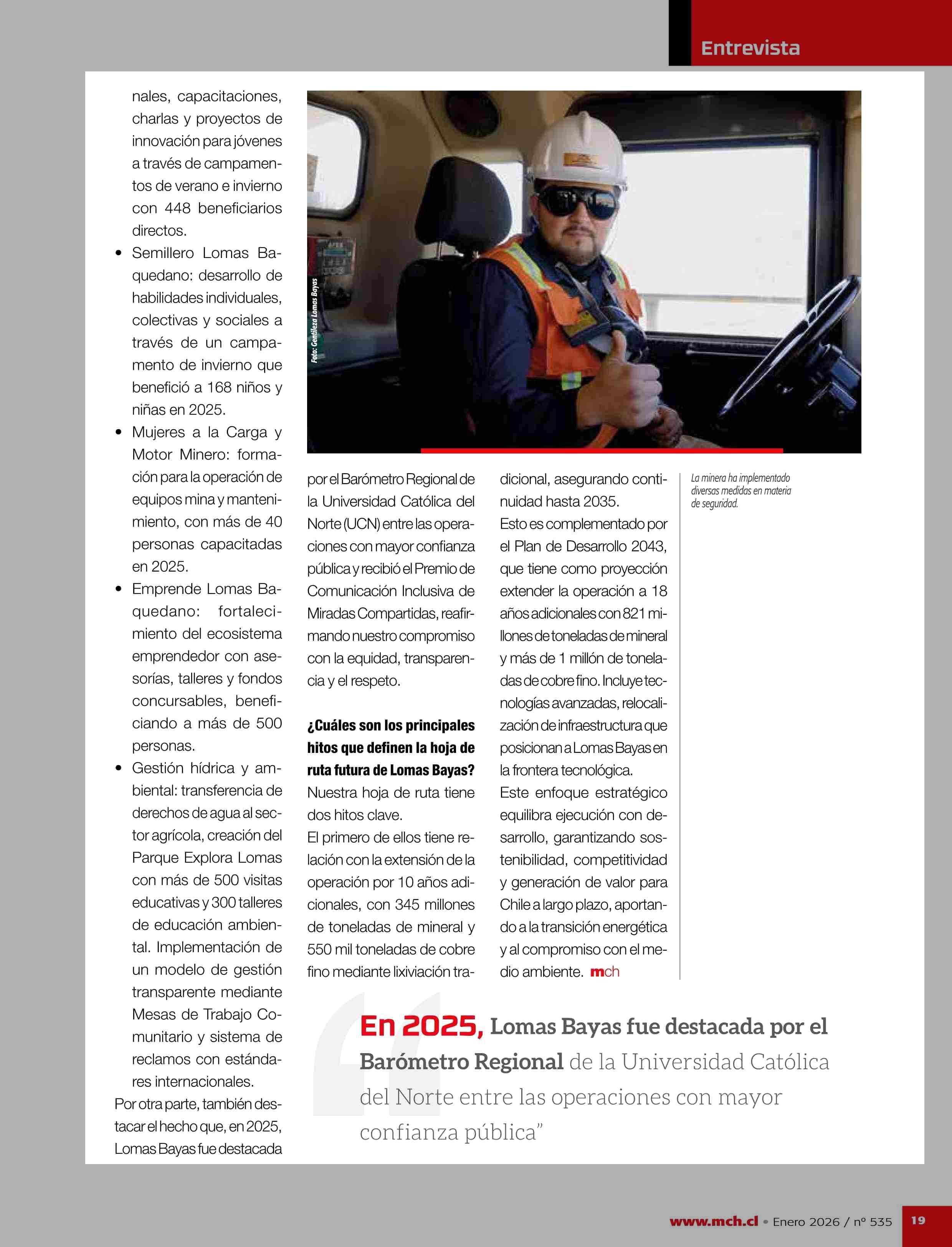 Entrevista

nales, capacitaciones, charlas y proyectos de innovación para jóvenes a través de campamentos de verano e invierno con 448 beneficiarios directos.

• Semillero Lomas Baquedano: desarrollo de habilidades individuales, colectivas y sociales a través de un campamento de invierno que benefició a 168 niños y niñas en 2025.

• Mujeres a la Carga y Motor Minero: formación para la operación de equipos mina y mantenimiento, con más de 40 personas capacitadas en 2025.

• Emprende Lomas Baquedano: fortalecimiento del ecosistema emprendedor con asesorías, talleres y fondos concursables, beneficiando a más de 500 personas.

• Gestión hídrica y ambiental: transferencia de derechos de agua al sector agrícola, creación del Parque Explora Lomas con más de 500 visitas educativas y 300 talleres de educación ambiental. Implementación de un modelo de gestión transparente mediante Mesas de Trabajo Comunitario y sistema de reclamos con estándares internacionales.

Por otra parte, también destacar el hecho que, en 2025, Lomas Bayas fue destacada

Foto: Gentileza Lomas Bayas

por el Barómetro Regional de la Universidad Católica del Norte (UCN) entre las operaciones con mayor confianza pública y recibió el Premio de Comunicación Inclusiva de Miradas Compartidas, reafirmando nuestro compromiso con la equidad, transparencia y el respeto.

¿Cuáles son los principales hitos que definen la hoja de ruta futura de Lomas Bayas?
Nuestra hoja de ruta tiene dos hitos clave.
El primero de ellos tiene relación con la extensión de la operación por 10 años adicionales, con 345 millones de toneladas de mineral y 550 mil toneladas de cobre fino mediante lixiviación tradicional, asegurando continuidad hasta 2035.
Esto es complementado por el Plan de Desarrollo 2043, que tiene como proyección extender la operación a 18 años adicionales con 821 millones de toneladas de mineral y más de 1 millón de toneladas de cobre fino. Incluye tecnologías avanzadas, relocalización de infraestructura que posicionan a Lomas Bayas en la frontera tecnológica.
Este enfoque estratégico equilibra ejecución con desarrollo, garantizando sostenibilidad, competitividad y generación de valor para Chile a largo plazo, aportando a la transición energética y al compromiso con el medio ambiente. mch

La minera ha implementado diversas medidas en materia de seguridad.

“En 2025, Lomas Bayas fue destacada por el Barómetro Regional de la Universidad Católica del Norte entre las operaciones con mayor confianza pública”

www.mch.cl • Enero 2026 / nº 535 19